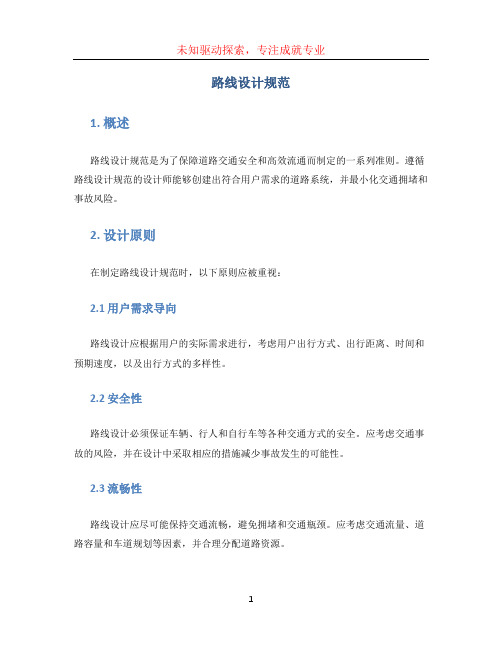 未知驱动探索，专注成就专业

路线设计规范

1. 概述

路线设计规范是为了保障道路交通安全和高效流通而制定的一系列准则。遵循路线设计规范的设计师能够创建出符合用户需求的道路系统，并最小化交通拥堵和事故风险。

2. 设计原则

在制定路线设计规范时，以下原则应被重视：

2.1 用户需求导向

路线设计应根据用户的实际需求进行，考虑用户出行方式、出行距离、时间和预期速度，以及出行方式的多样性。

2.2 安全性

路线设计必须保证车辆、行人和自行车等各种交通方式的安全。应考虑交通事故的风险，并在设计中采取相应的措施减少事故发生的可能性。

2.3 流畅性

路线设计应尽可能保持交通流畅，避免拥堵和交通瓶颈。应考虑交通流量、道路容量和车道规划等因素，并合理分配道路资源。

1